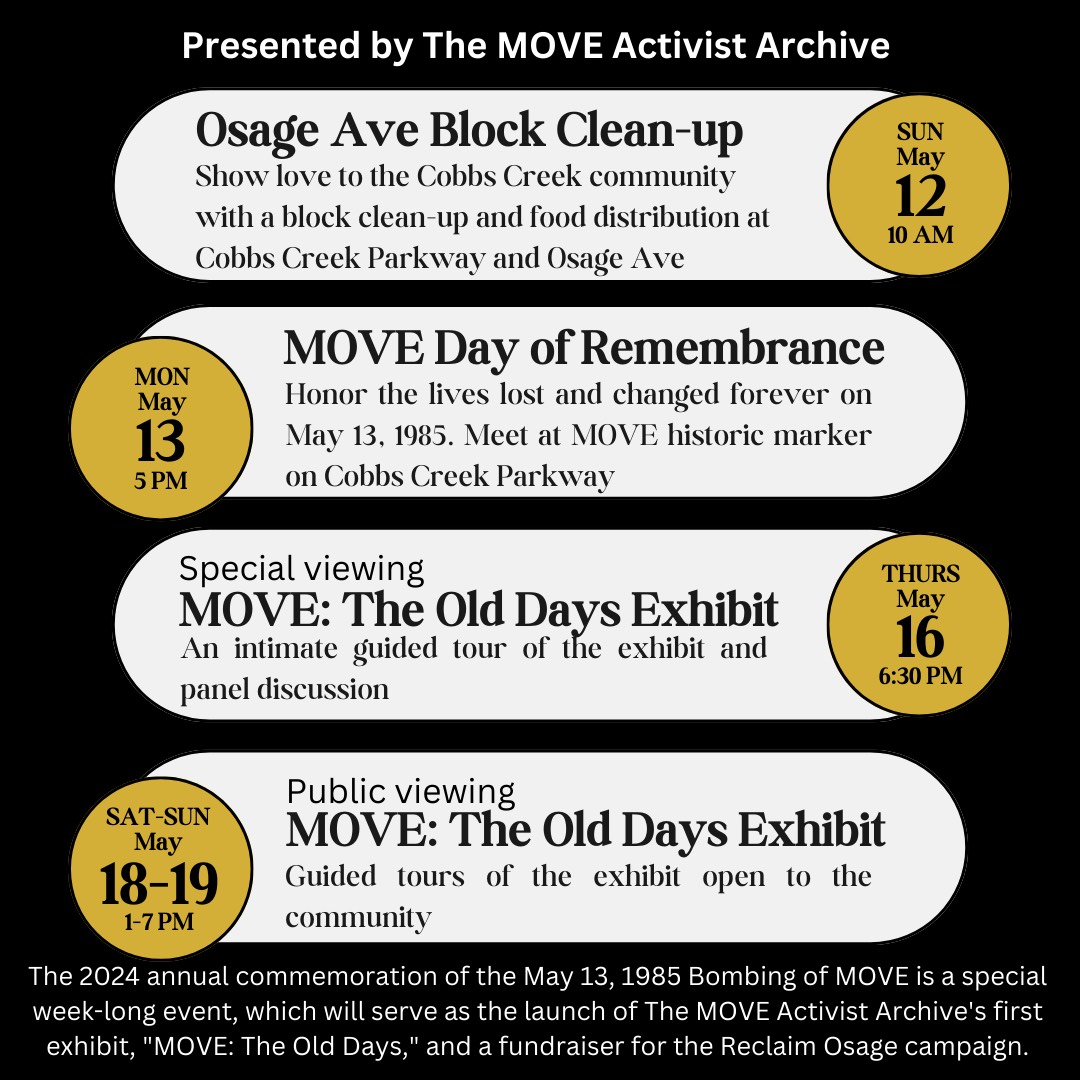 Presented by The MOVE Activist Archive

Osage Ave Block Clean-up
Show love to the Cobbs Creek community with a block clean-up and food distribution at Cobbs Creek Parkway and Osage Ave

SUN
May
12
10 AM

MON
May
13
5 PM

MOVE Day of Remembrance
Honor the lives lost and changed forever on May 13, 1985. Meet at MOVE historic marker on Cobbs Creek Parkway

Special viewing
MOVE: The Old Days Exhibit
An intimate guided tour of the exhibit and panel discussion

THURS
May
16
6:30 PM

SAT-SUN
May
18-19
1-7 PM

Public viewing
MOVE: The Old Days Exhibit
Guided tours of the exhibit open to the community

The 2024 annual commemoration of the May 13, 1985 Bombing of MOVE is a special week-long event, which will serve as the launch of The MOVE Activist Archive's first exhibit, "MOVE: The Old Days," and a fundraiser for the Reclaim Osage campaign.